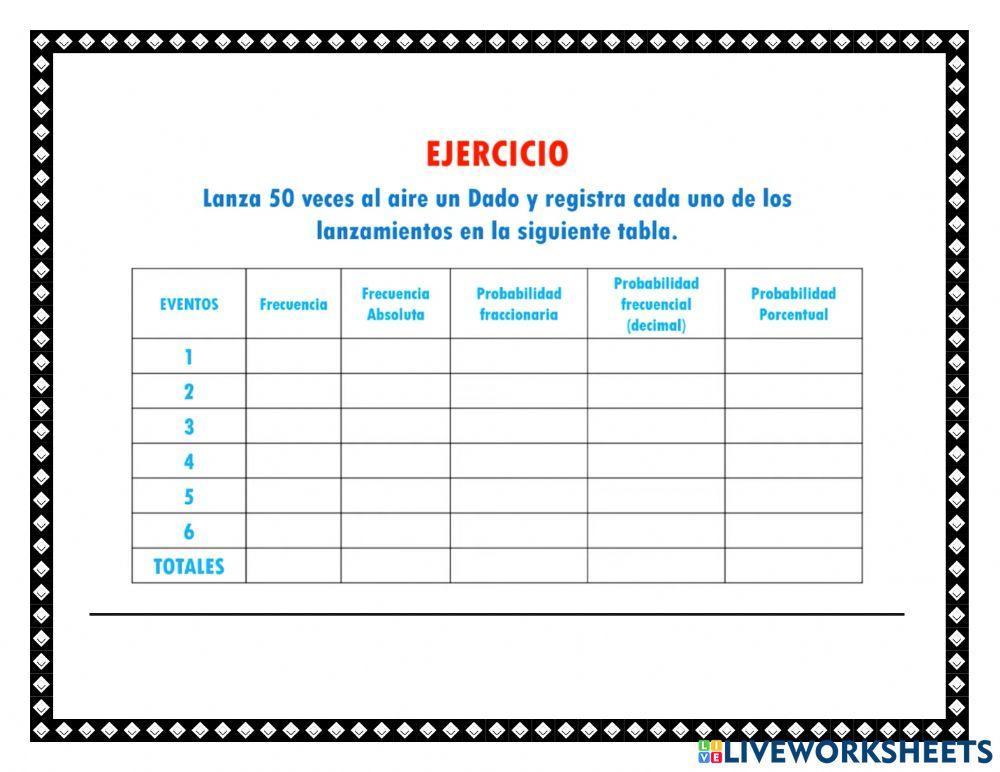 EJERCICIO

Lanza 50 veces al aire un Dado y registra cada uno de los lanzamientos en la siguiente tabla.

| EVENTOS | Frecuencia | Frecuencia Absoluta | Probabilidad fraccionaria | Probabilidad frecuencial (decimal) | Probabilidad Porcentual |
|---|---|---|---|---|---|
| 1 | | | | | |
| 2 | | | | | |
| 3 | | | | | |
| 4 | | | | | |
| 5 | | | | | |
| 6 | | | | | |
| TOTALES | | | | | |

LIVEWORKSHEETS